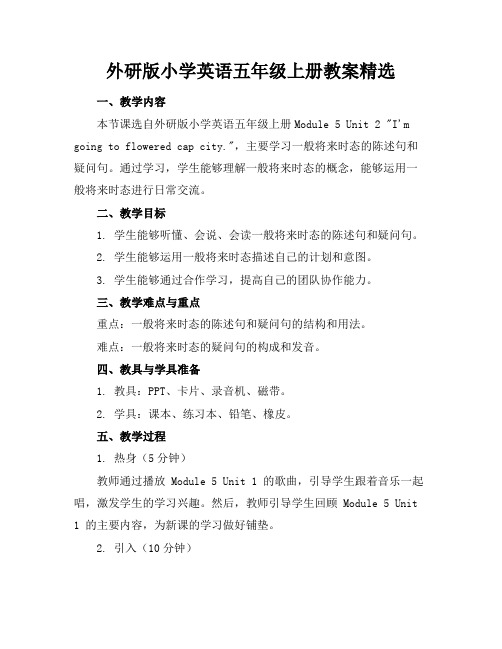 外研版小学英语五年级上册教案精选

一、教学内容

本节课选自外研版小学英语五年级上册 Module 5 Unit 2 "I'm going to flowered cap city."，主要学习一般将来时态的陈述句和疑问句。通过学习，学生能够理解一般将来时态的概念，能够运用一般将来时态进行日常交流。

二、教学目标

1. 学生能够听懂、会说、会读一般将来时态的陈述句和疑问句。

2. 学生能够运用一般将来时态描述自己的计划和意图。

3. 学生能够通过合作学习，提高自己的团队协作能力。

三、教学难点与重点

重点：一般将来时态的陈述句和疑问句的结构和用法。

难点：一般将来时态的疑问句的构成和发音。

四、教具与学具准备

1. 教具：PPT、卡片、录音机、磁带。

2. 学具：课本、练习本、铅笔、橡皮。

五、教学过程

1. 热身（5 分钟）

教师通过播放 Module 5 Unit 1 的歌曲，引导学生跟着音乐一起唱，激发学生的学习兴趣。然后，教师引导学生回顾 Module 5 Unit 1 的主要内容，为新课的学习做好铺垫。

2. 引入（10 分钟）